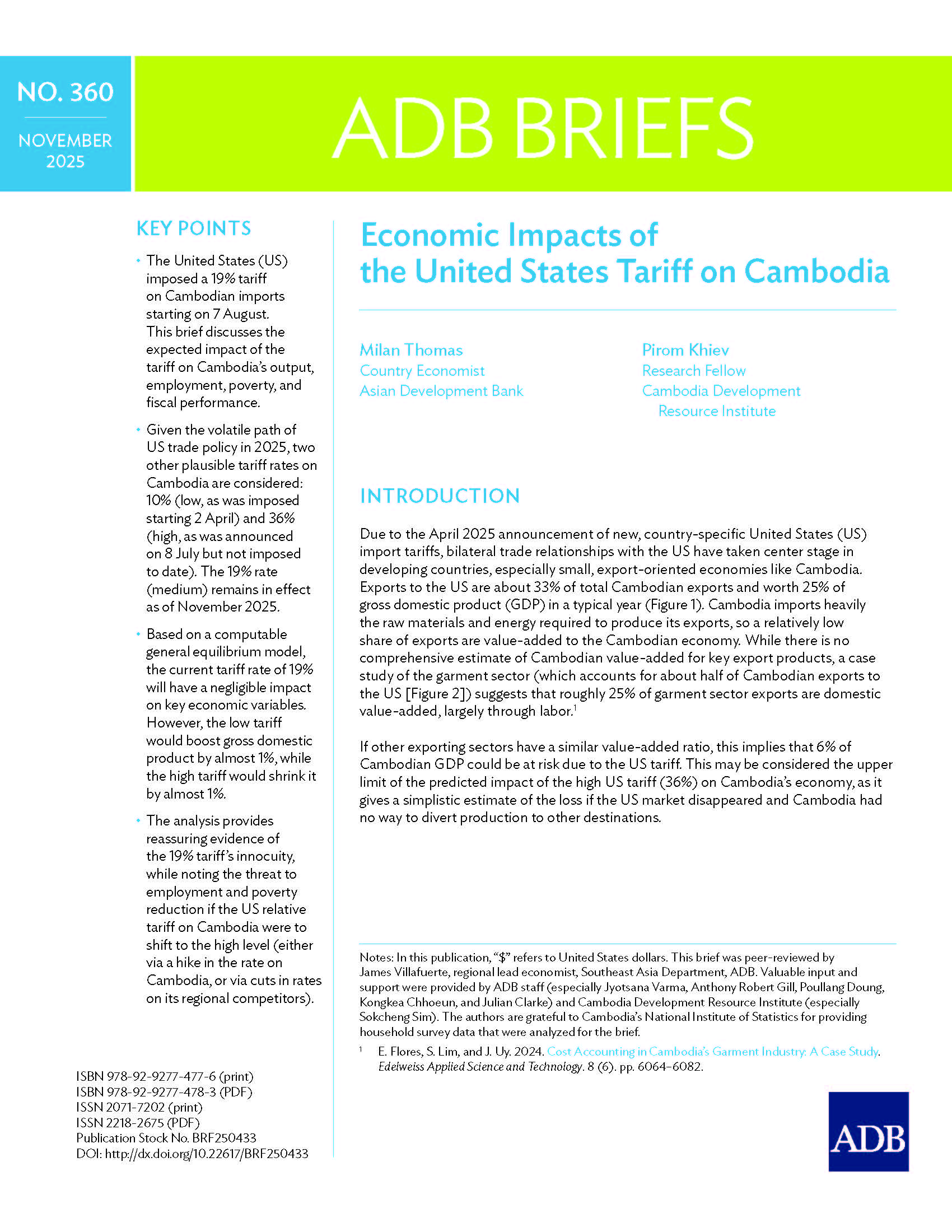 NO. 360

NOVEMBER 2025

ADB BRIEFS

KEY POINTS

• The United States (US) imposed a 19% tariff on Cambodian imports starting on 7 August. This brief discusses the expected impact of the tariff on Cambodia's output, employment, poverty, and fiscal performance.

• Given the volatile path of US trade policy in 2025, two other plausible tariff rates on Cambodia are considered: 10% (low, as was imposed starting 2 April) and 36% (high, as was announced on 8 July but not imposed to date). The 19% rate (medium) remains in effect as of November 2025.

• Based on a computable general equilibrium model, the current tariff rate of 19% will have a negligible impact on key economic variables. However, the low tariff would boost gross domestic product by almost 1%, while the high tariff would shrink it by almost 1%.

• The analysis provides reassuring evidence of the 19% tariff's innocuity, while noting the threat to employment and poverty reduction if the US relative tariff on Cambodia were to shift to the high level (either via a hike in the rate on Cambodia, or via cuts in rates on its regional competitors).

ISBN 978-92-9277-477-6 (print)
ISBN 978-92-9277-478-3 (PDF)
ISSN 2071-7202 (print)
ISSN 2218-2675 (PDF)
Publication Stock No. BRF250433
DOI: http://dx.doi.org/10.22617/BRF250433

Economic Impacts of the United States Tariff on Cambodia

Milan Thomas
Country Economist
Asian Development Bank

Pirom Khiev
Research Fellow
Cambodia Development Resource Institute

INTRODUCTION

Due to the April 2025 announcement of new, country-specific United States (US) import tariffs, bilateral trade relationships with the US have taken center stage in developing countries, especially small, export-oriented economies like Cambodia. Exports to the US are about 33% of total Cambodian exports and worth 25% of gross domestic product (GDP) in a typical year (Figure 1). Cambodia imports heavily the raw materials and energy required to produce its exports, so a relatively low share of exports are value-added to the Cambodian economy. While there is no comprehensive estimate of Cambodian value-added for key export products, a case study of the garment sector (which accounts for about half of Cambodian exports to the US [Figure 2]) suggests that roughly 25% of garment sector exports are domestic value-added, largely through labor.$^1$

If other exporting sectors have a similar value-added ratio, this implies that 6% of Cambodian GDP could be at risk due to the US tariff. This may be considered the upper limit of the predicted impact of the high US tariff (36%) on Cambodia's economy, as it gives a simplistic estimate of the loss if the US market disappeared and Cambodia had no way to divert production to other destinations.

Notes: In this publication, "$" refers to United States dollars. This brief was peer-reviewed by James Villafuerte, regional lead economist, Southeast Asia Department, ADB. Valuable input and support were provided by ADB staff (especially Jyotsana Varma, Anthony Robert Gill, Poullang Doung, Kongkea Chhoeun, and Julian Clarke) and Cambodia Development Resource Institute (especially Sokcheng Sim). The authors are grateful to Cambodia's National Institute of Statistics for providing household survey data that were analyzed for the brief.

$^1$ E. Flores, S. Lim, and J. Uy. 2024. Cost Accounting in Cambodia's Garment Industry: A Case Study. Edelweiss Applied Science and Technology. 8 (6). pp. 6064–6082.

ADB